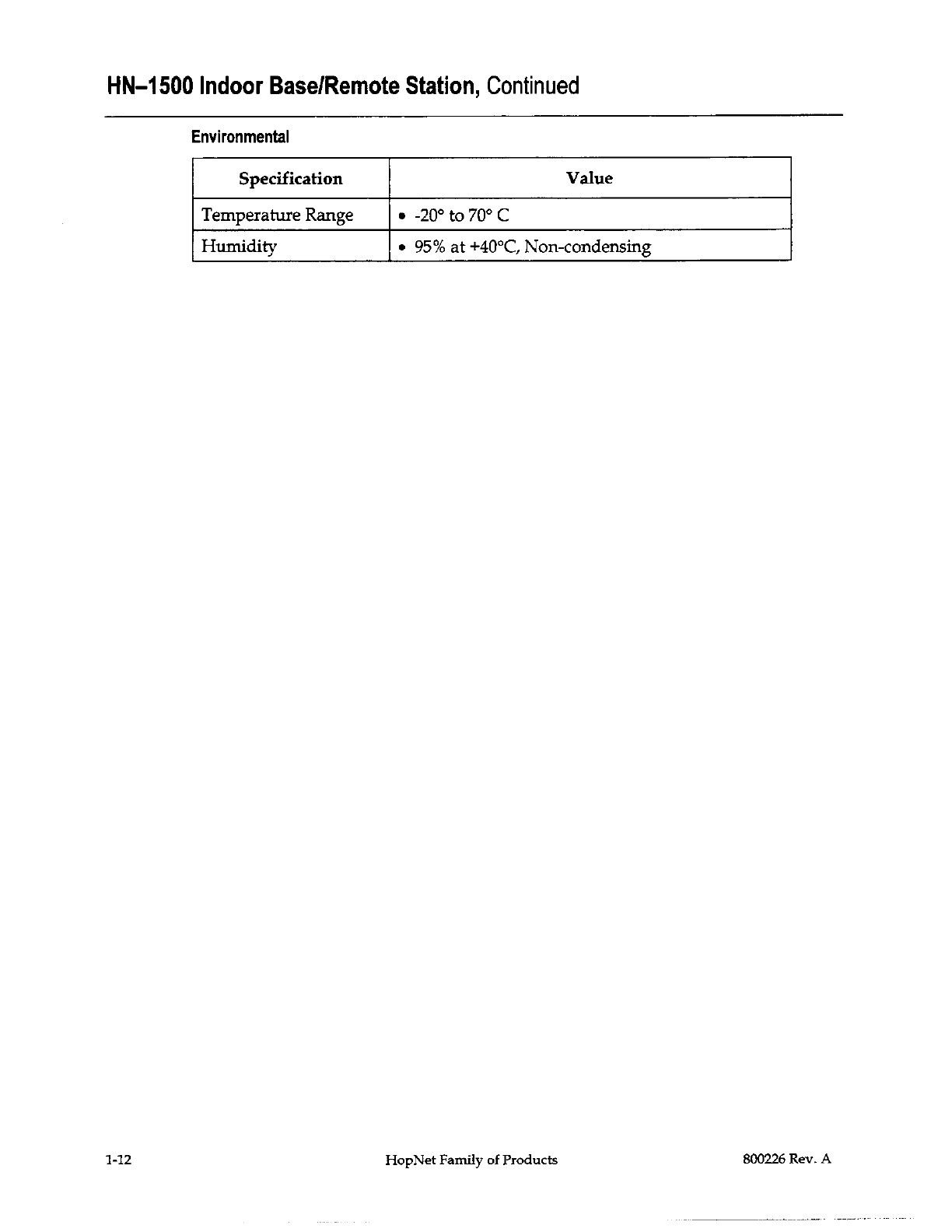 HN–1500 Indoor Base/Remote Station, Continued

Environmental

| Specification | Value |
|---|---|
| Temperature Range | • -20° to 70° C |
| Humidity | • 95% at +40°C, Non-condensing |

1-12 HopNet Family of Products 800226 Rev. A